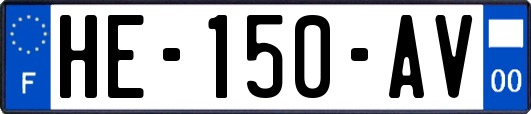 F
HE-150-AV
00